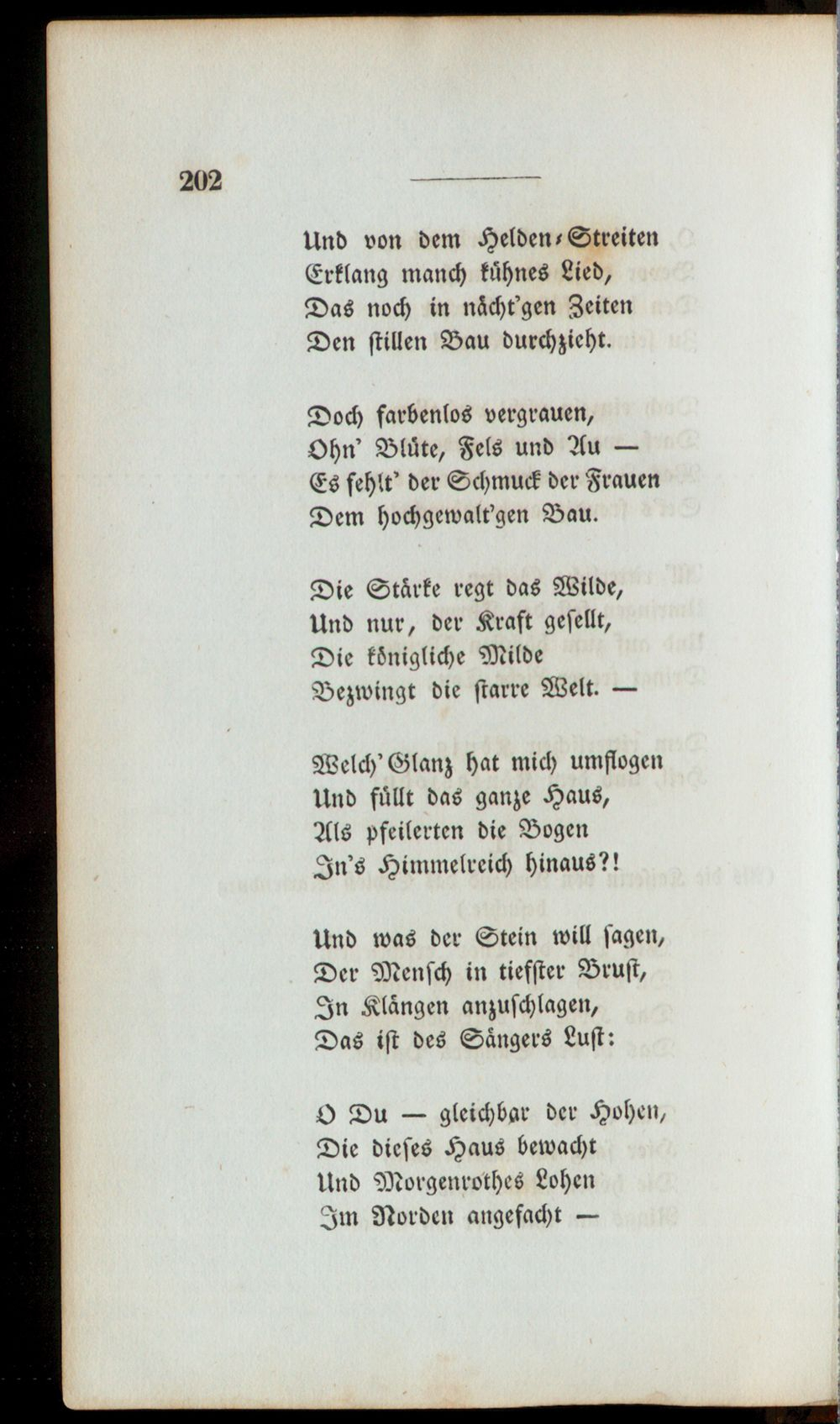 202

Und von dem Helden-Streiten
Erklang manch kühnes Lied,
Das noch in nächt'gen Zeiten
Den stillen Bau durchzieht.

Doch farbenlos vergrauen,
Ohn' Blüte, Fels und Au —
Es fehlt' der Schmuck der Frauen
Dem hochgewalt'gen Bau.

Die Stärke regt das Wilde,
Und nur, der Kraft gesellt,
Die königliche Milde
Bezwingt die starre Welt. —

Welch' Glanz hat mich umflogen
Und füllt das ganze Haus,
Als pfeilerten die Bogen
In's Himmelreich hinaus?!

Und was der Stein will sagen,
Der Mensch in tiefster Brust,
In Klängen anzuschlagen,
Das ist des Sängers Lust:

O Du — gleichbar der Hohen,
Die dieses Haus bewacht
Und Morgenrothes Lohen
Im Norden angefacht —